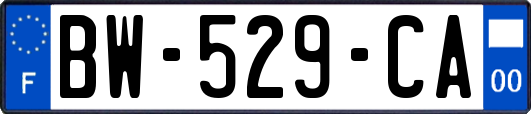 F

BW-529-CA

00